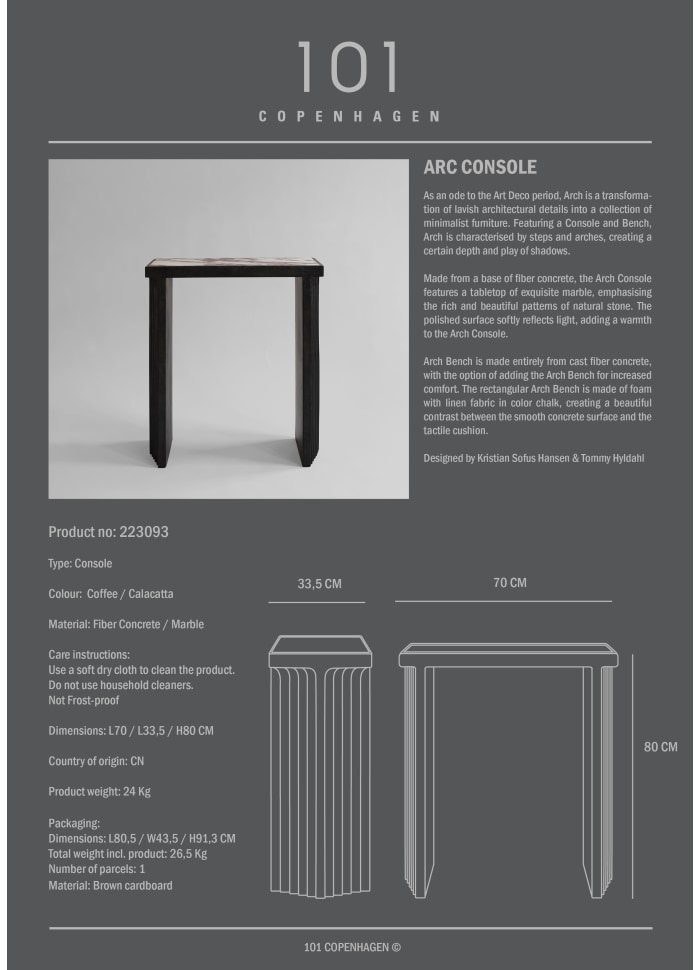 101
COPENHAGEN

ARC CONSOLE

As an ode to the Art Deco period, Arch is a transformation of lavish architectural details into a collection of minimalist furniture. Featuring a Console and Bench, Arch is characterised by steps and arches, creating a certain depth and play of shadows.

Made from a base of fiber concrete, the Arch Console features a tabletop of exquisite marble, emphasising the rich and beautiful patterns of natural stone. The polished surface softly reflects light, adding a warmth to the Arch Console.

Arch Bench is made entirely from cast fiber concrete, with the option of adding the Arch Bench for increased comfort. The rectangular Arch Bench is made of foam with linen fabric in color chalk, creating a beautiful contrast between the smooth concrete surface and the tactile cushion.

Designed by Kristian Sofus Hansen & Tommy Hyldahl

Product no: 223093

Type: Console

Colour: Coffee / Calacatta

Material: Fiber Concrete / Marble

Care instructions:
Use a soft dry cloth to clean the product.
Do not use household cleaners.
Not Frost-proof

Dimensions: L70 / L33,5 / H80 CM

Country of origin: CN

Product weight: 24 Kg

Packaging:
Dimensions: L80,5 / W43,5 / H91,3 CM
Total weight incl. product: 26,5 Kg
Number of parcels: 1
Material: Brown cardboard

33,5 CM

70 CM

80 CM

101 COPENHAGEN ©